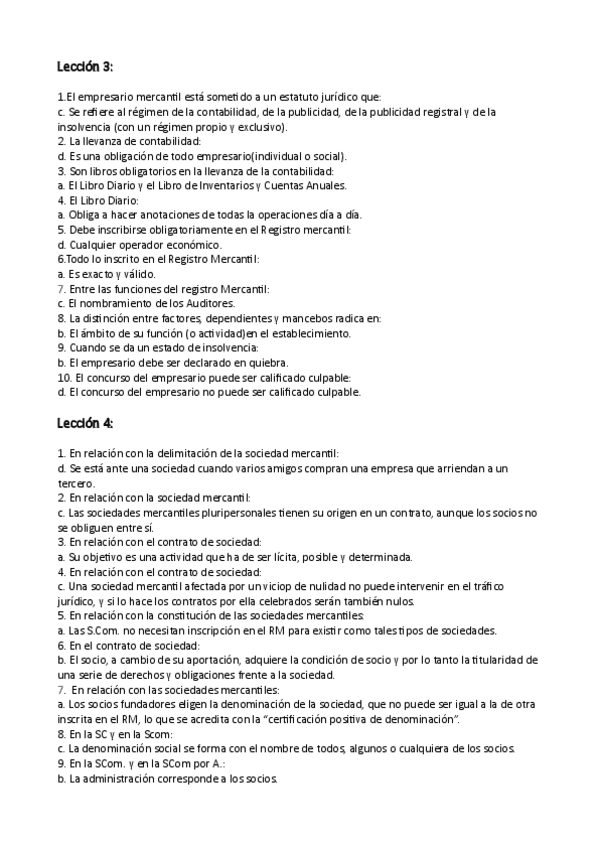 Lección 3:

1.El empresario mercantil está sometido a un estatuto jurídico que:
c. Se refiere al régimen de la contabilidad, de la publicidad, de la publicidad registral y de la insolvencia (con un régimen propio y exclusivo).
2. La llevanza de contabilidad:
d. Es una obligación de todo empresario(individual o social).
3. Son libros obligatorios en la llevanza de la contabilidad:
a. El Libro Diario y el Libro de Inventarios y Cuentas Anuales.
4. El Libro Diario:
a. Obliga a hacer anotaciones de todas la operaciones día a día.
5. Debe inscribirse obligatoriamente en el Registro mercantil:
d. Cualquier operador económico.
6.Todo lo inscrito en el Registro Mercantil:
a. Es exacto y válido.
7. Entre las funciones del registro Mercantil:
c. El nombramiento de los Auditores.
8. La distinción entre factores, dependientes y mancebos radica en:
b. El ámbito de su función (o actividad)en el establecimiento.
9. Cuando se da un estado de insolvencia:
b. El empresario debe ser declarado en quiebra.
10. El concurso del empresario puede ser calificado culpable:
d. El concurso del empresario no puede ser calificado culpable.

Lección 4:

1. En relación con la delimitación de la sociedad mercantil:
d. Se está ante una sociedad cuando varios amigos compran una empresa que arriendan a un tercero.
2. En relación con la sociedad mercantil:
c. Las sociedades mercantiles pluripersonales tienen su origen en un contrato, aunque los socios no se obliguen entre sí.
3. En relación con el contrato de sociedad:
a. Su objetivo es una actividad que ha de ser lícita, posible y determinada.
4. En relación con el contrato de sociedad:
c. Una sociedad mercantil afectada por un viciop de nulidad no puede intervenir en el tráfico jurídico, y si lo hace los contratos por ella celebrados serán también nulos.
5. En relación con la constitución de las sociedades mercantiles:
a. Las S.Com. no necesitan inscripción en el RM para existir como tales tipos de sociedades.
6. En el contrato de sociedad:
b. El socio, a cambio de su aportación, adquiere la condición de socio y por lo tanto la titularidad de una serie de derechos y obligaciones frente a la sociedad.
7. En relación con las sociedades mercantiles:
a. Los socios fundadores eligen la denominación de la sociedad, que no puede ser igual a la de otra inscrita en el RM, lo que se acredita con la "certificación positiva de denominación".
8. En la SC y en la Scom:
c. La denominación social se forma con el nombre de todos, algunos o cualquiera de los socios.
9. En la SCom. y en la SCom por A.:
b. La administración corresponde a los socios.